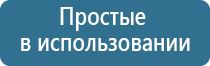 Простые
в использовании